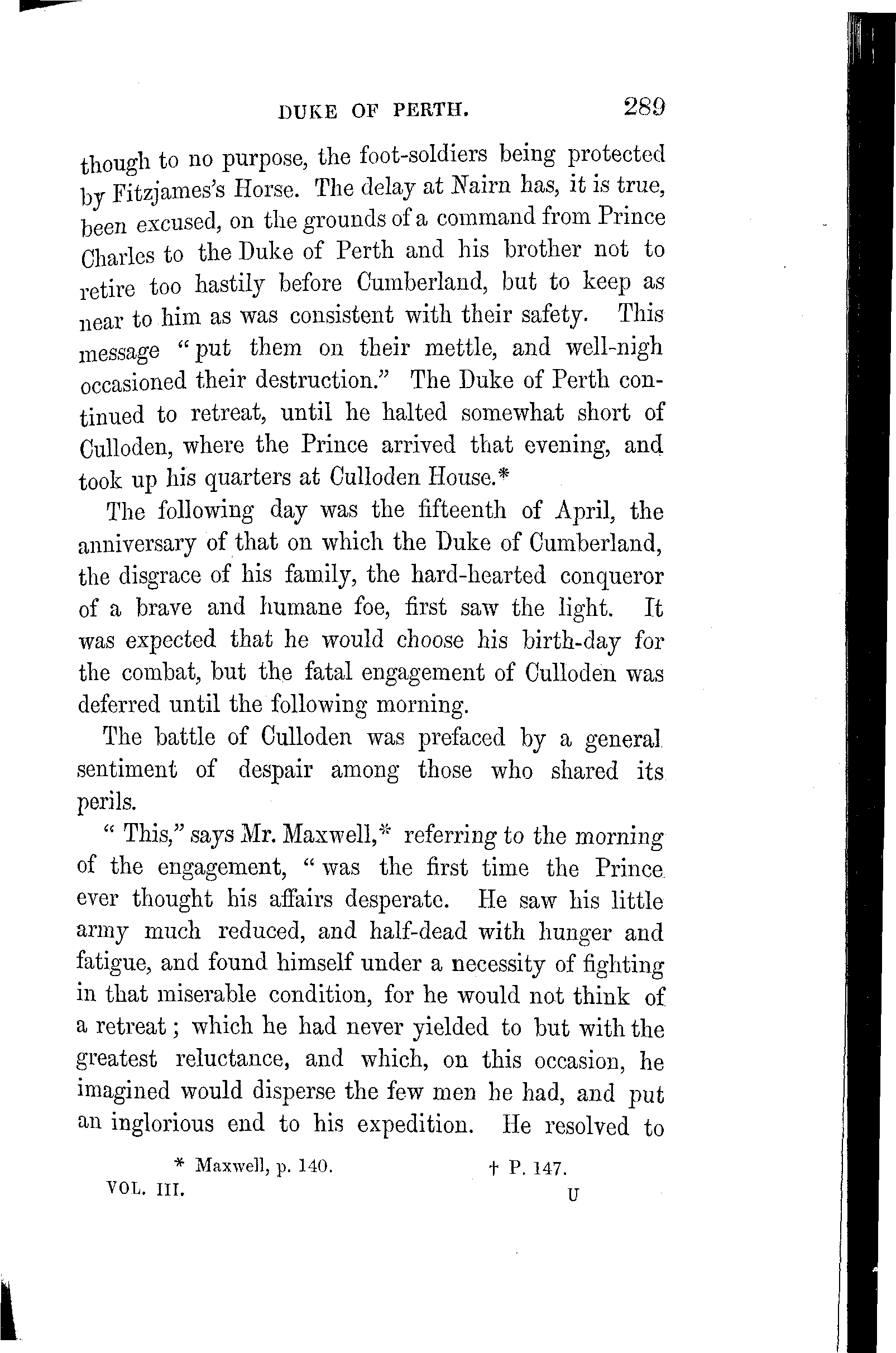 DUKE OF PERTH. 289

though to no purpose, the foot-soldiers being protected by Fitzjames's Horse. The delay at Nairn has, it is true, been excused, on the grounds of a command from Prince Charles to the Duke of Perth and his brother not to retire too hastily before Cumberland, but to keep as near to him as was consistent with their safety. This message "put them on their mettle, and well-nigh occasioned their destruction." The Duke of Perth continued to retreat, until he halted somewhat short of Culloden, where the Prince arrived that evening, and took up his quarters at Culloden House.*

The following day was the fifteenth of April, the anniversary of that on which the Duke of Cumberland, the disgrace of his family, the hard-hearted conqueror of a brave and humane foe, first saw the light. It was expected that he would choose his birth-day for the combat, but the fatal engagement of Culloden was deferred until the following morning.

The battle of Culloden was prefaced by a general sentiment of despair among those who shared its perils.

"This," says Mr. Maxwell,* referring to the morning of the engagement, "was the first time the Prince ever thought his affairs desperate. He saw his little army much reduced, and half-dead with hunger and fatigue, and found himself under a necessity of fighting in that miserable condition, for he would not think of a retreat; which he had never yielded to but with the greatest reluctance, and which, on this occasion, he imagined would disperse the few men he had, and put an inglorious end to his expedition. He resolved to

* Maxwell, p. 140. † P. 147.

VOL. III. U